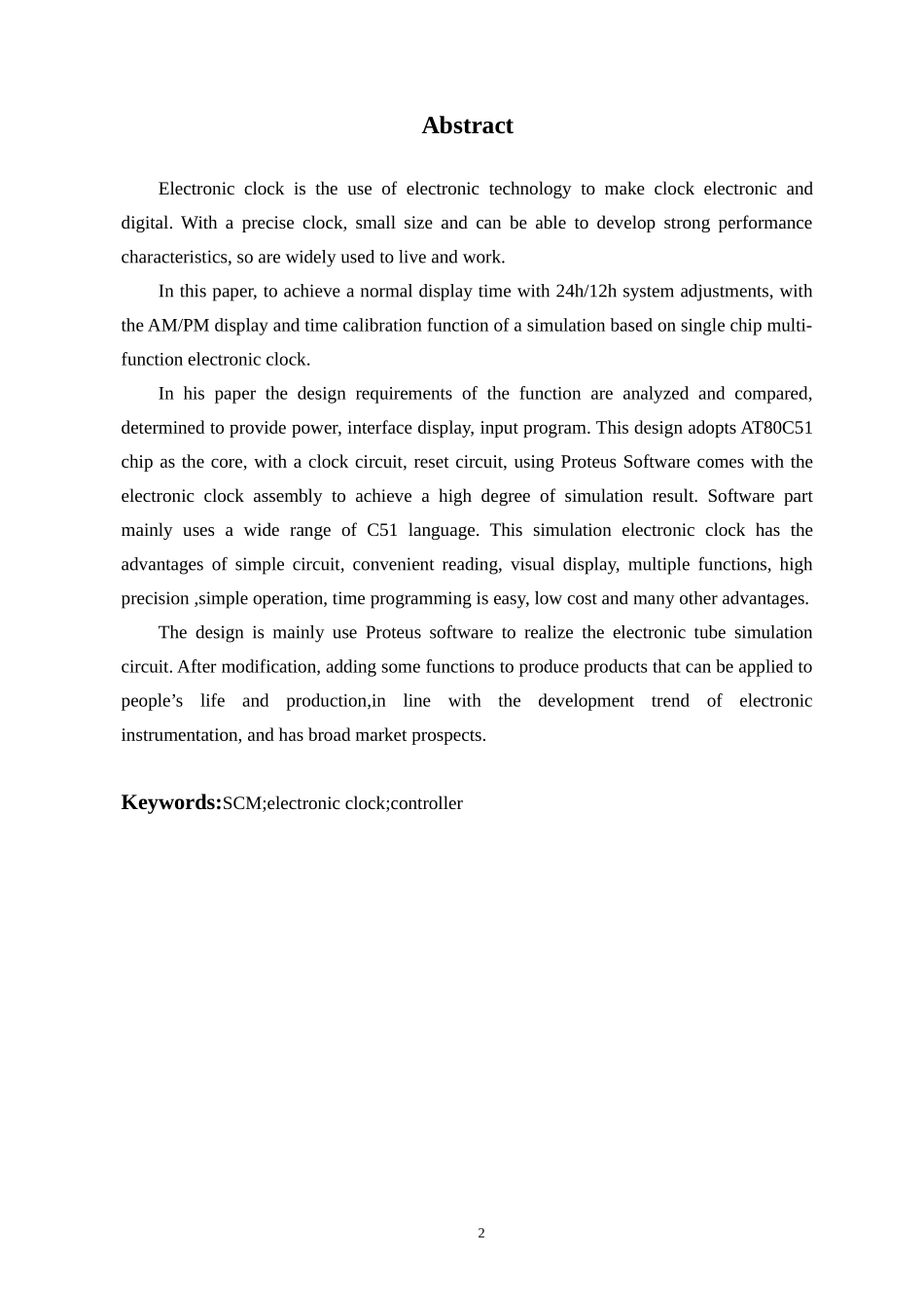 Abstract

Electronic clock is the use of electronic technology to make clock electronic and digital. With a precise clock, small size and can be able to develop strong performance characteristics, so are widely used to live and work.

In this paper, to achieve a normal display time with 24h/12h system adjustments, with the AM/PM display and time calibration function of a simulation based on single chip multi-function electronic clock.

In his paper the design requirements of the function are analyzed and compared, determined to provide power, interface display, input program. This design adopts AT80C51 chip as the core, with a clock circuit, reset circuit, using Proteus Software comes with the electronic clock assembly to achieve a high degree of simulation result. Software part mainly uses a wide range of C51 language. This simulation electronic clock has the advantages of simple circuit, convenient reading, visual display, multiple functions, high precision ,simple operation, time programming is easy, low cost and many other advantages.

The design is mainly use Proteus software to realize the electronic tube simulation circuit. After modification, adding some functions to produce products that can be applied to people’s life and production,in line with the development trend of electronic instrumentation, and has broad market prospects.

Keywords:SCM;electronic clock;controller

2